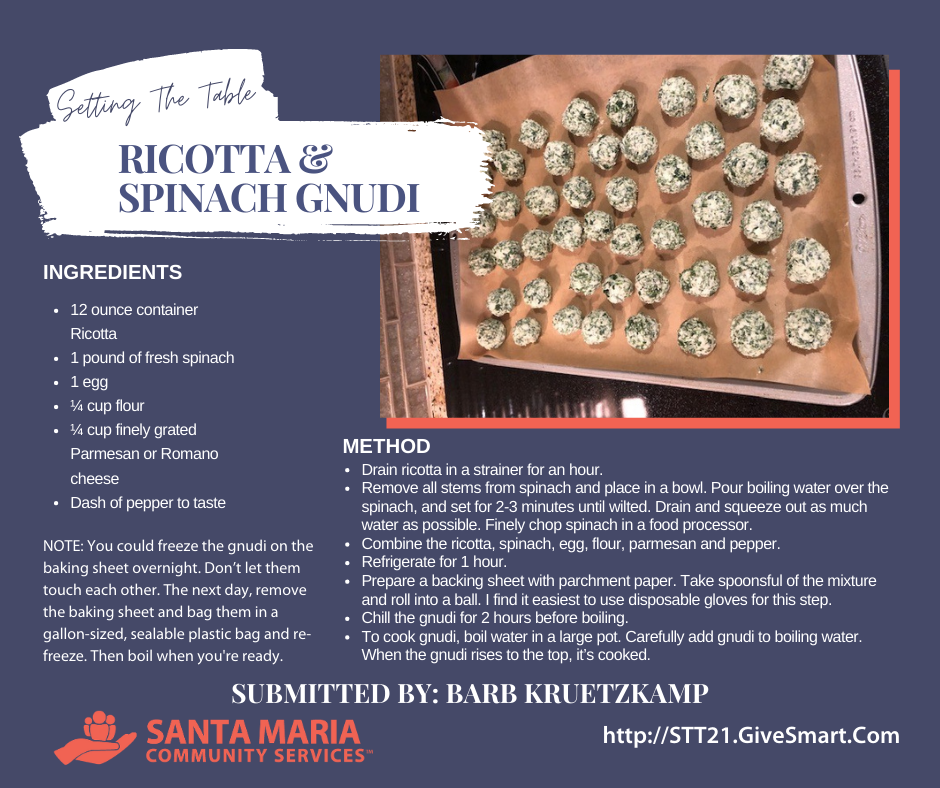 Setting The Table

RICOTTA & SPINACH GNUDI

INGREDIENTS

• 12 ounce container Ricotta
• 1 pound of fresh spinach
• 1 egg
• ¼ cup flour
• ¼ cup finely grated Parmesan or Romano cheese
• Dash of pepper to taste

NOTE: You could freeze the gnudi on the baking sheet overnight. Don't let them touch each other. The next day, remove the baking sheet and bag them in a gallon-sized, sealable plastic bag and re-freeze. Then boil when you're ready.

METHOD

• Drain ricotta in a strainer for an hour.
• Remove all stems from spinach and place in a bowl. Pour boiling water over the spinach, and set for 2-3 minutes until wilted. Drain and squeeze out as much water as possible. Finely chop spinach in a food processor.
• Combine the ricotta, spinach, egg, flour, parmesan and pepper.
• Refrigerate for 1 hour.
• Prepare a backing sheet with parchment paper. Take spoonsful of the mixture and roll into a ball. I find it easiest to use disposable gloves for this step.
• Chill the gnudi for 2 hours before boiling.
• To cook gnudi, boil water in a large pot. Carefully add gnudi to boiling water. When the gnudi rises to the top, it's cooked.

SUBMITTED BY: BARB KRUETZKAMP

SANTA MARIA
COMMUNITY SERVICES™

http://STT21.GiveSmart.Com